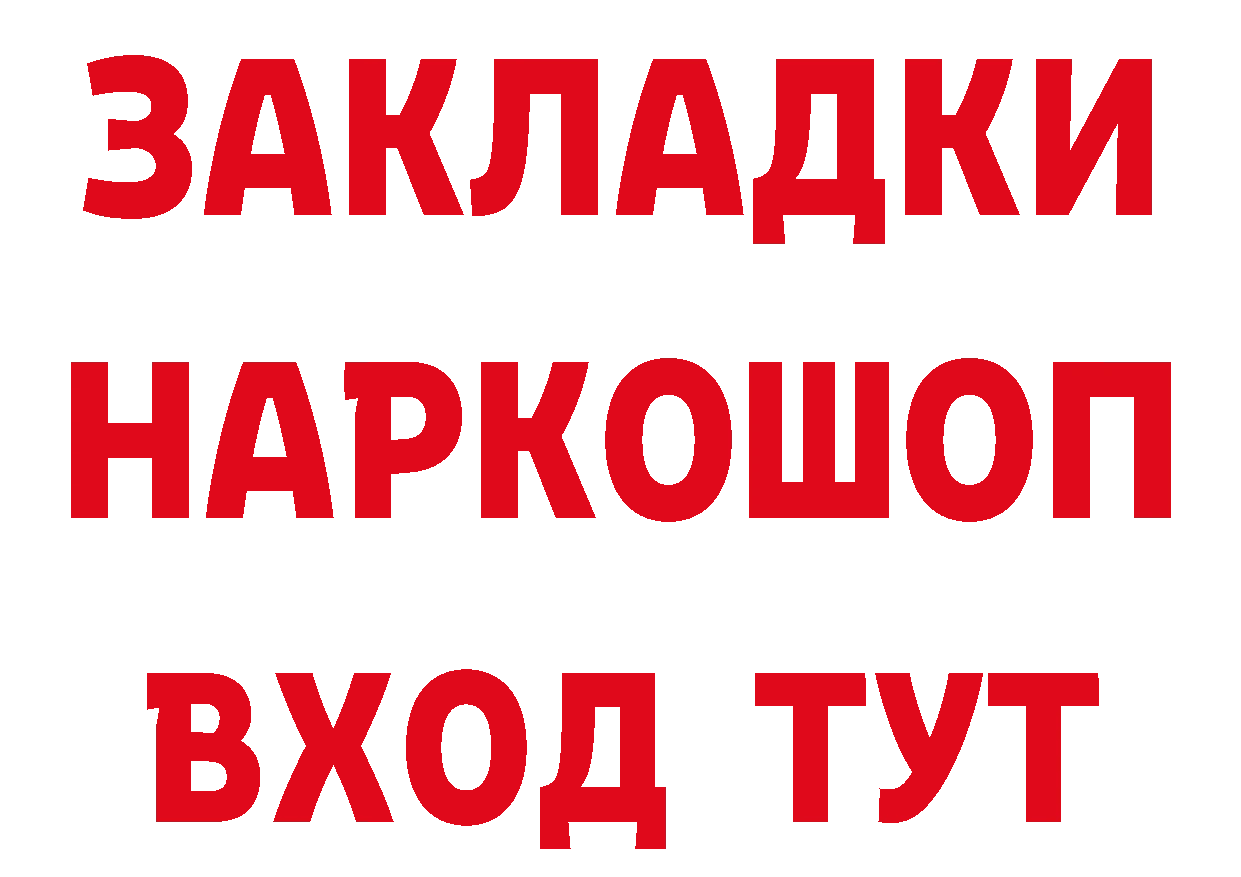 ЗАКЛАДКИ НАРКОШОП ВХОД ТУТ